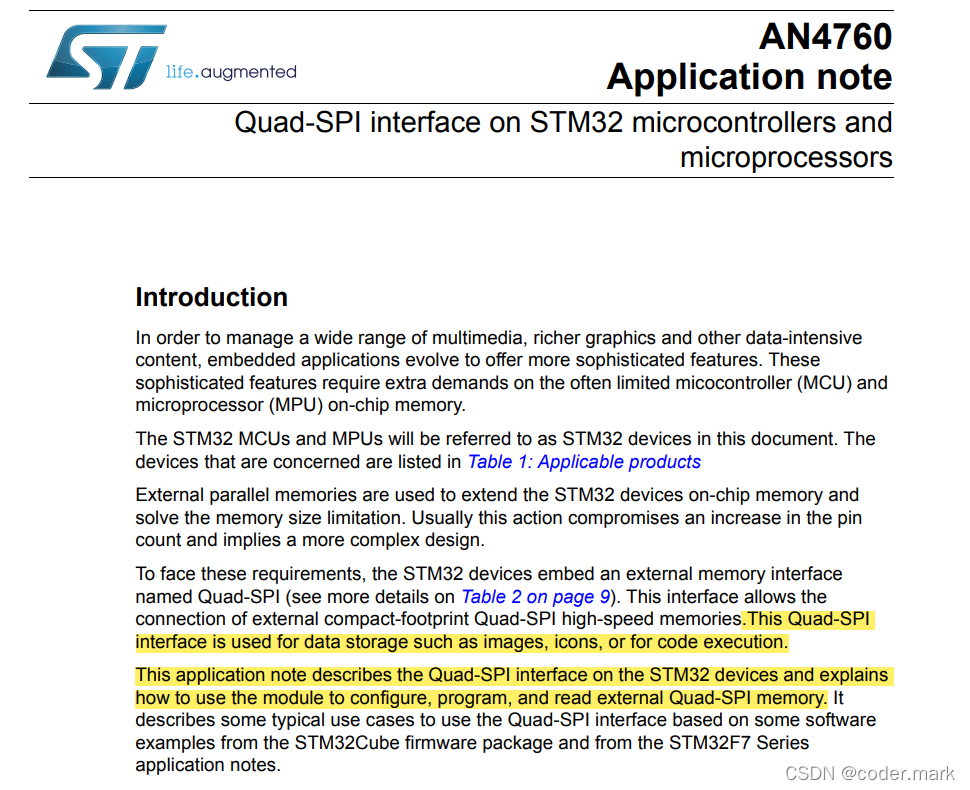 life.augmented

AN4760
Application note

Quad-SPI interface on STM32 microcontrollers and microprocessors

Introduction

In order to manage a wide range of multimedia, richer graphics and other data-intensive content, embedded applications evolve to offer more sophisticated features. These sophisticated features require extra demands on the often limited micocontroller (MCU) and microprocessor (MPU) on-chip memory.

The STM32 MCUs and MPUs will be referred to as STM32 devices in this document. The devices that are concerned are listed in Table 1: Applicable products

External parallel memories are used to extend the STM32 devices on-chip memory and solve the memory size limitation. Usually this action compromises an increase in the pin count and implies a more complex design.

To face these requirements, the STM32 devices embed an external memory interface named Quad-SPI (see more details on Table 2 on page 9). This interface allows the connection of external compact-footprint Quad-SPI high-speed memories.This Quad-SPI interface is used for data storage such as images, icons, or for code execution.

This application note describes the Quad-SPI interface on the STM32 devices and explains how to use the module to configure, program, and read external Quad-SPI memory. It describes some typical use cases to use the Quad-SPI interface based on some software examples from the STM32Cube firmware package and from the STM32F7 Series application notes.

CSDN @coder.mark